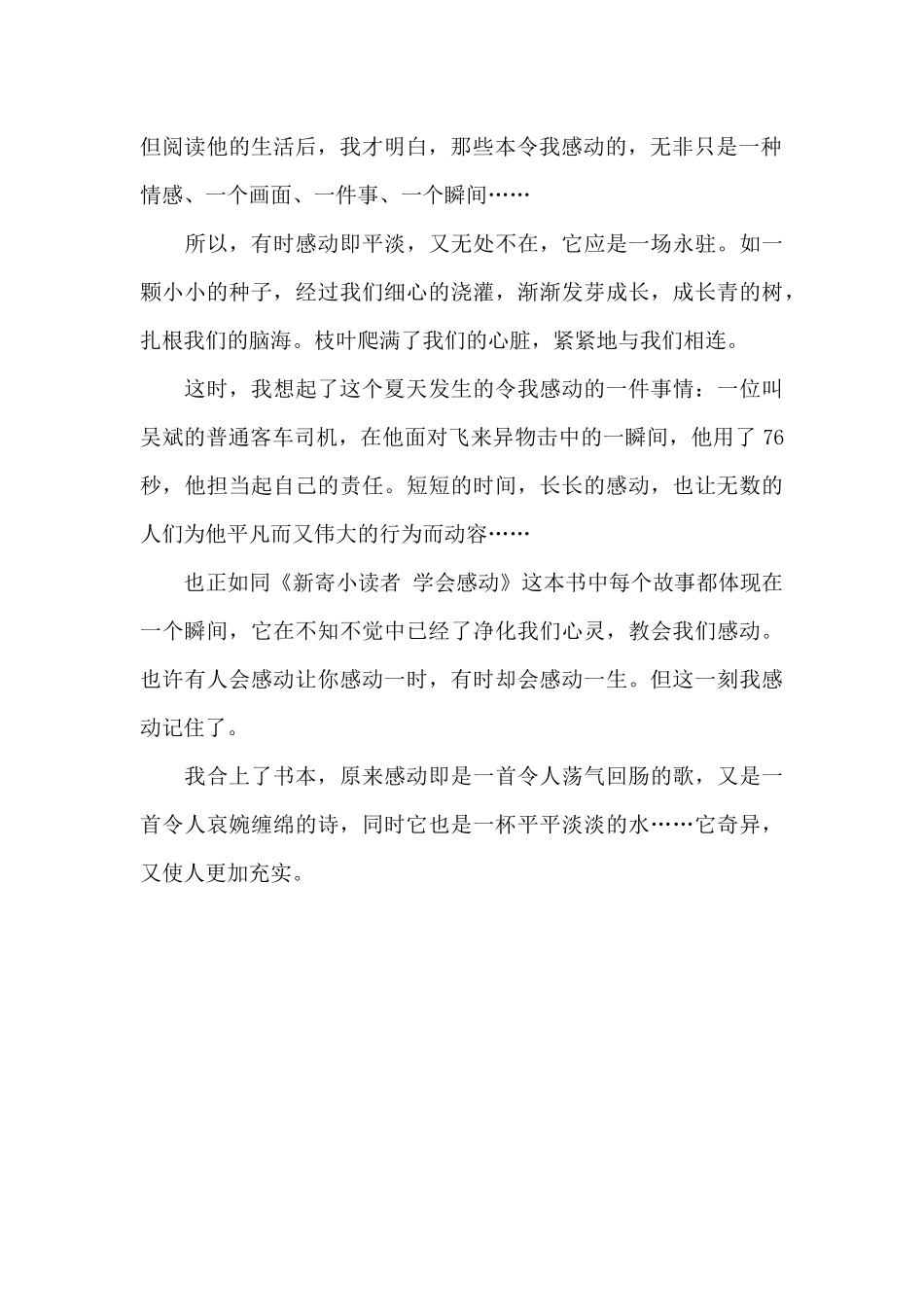 但阅读他的生活后，我才明白，那些本令我感动的，无非只是一种情感、一个画面、一件事、一个瞬间……

所以，有时感动即平淡，又无处不在，它应是一场永驻。如一颗小小的种子，经过我们细心的浇灌，渐渐发芽成长，成长青的树，扎根我们的脑海。枝叶爬满了我们的心脏，紧紧地与我们相连。

这时，我想起了这个夏天发生的令我感动的一件事情：一位叫吴斌的普通客车司机，在他面对飞来异物击中的一瞬间，他用了 76 秒，他担当起自己的责任。短短的时间，长长的感动，也让无数的人们为他平凡而又伟大的行为而动容……

也正如同《新寄小读者 学会感动》这本书中每个故事都体现在一个瞬间，它在不知不觉中已经了净化我们心灵，教会我们感动。也许有人会感动让你感动一时，有时却会感动一生。但这一刻我感动记住了。

我合上了书本，原来感动即是一首令人荡气回肠的歌，又是一首令人哀婉缠绵的诗，同时它也是一杯平平淡淡的水……它奇异，又使人更加充实。